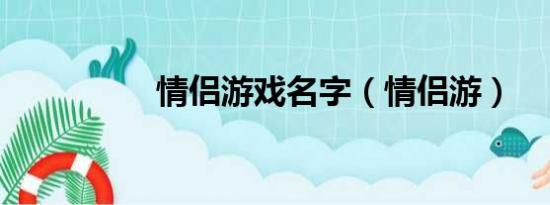 情侣游戏名字（情侣游）